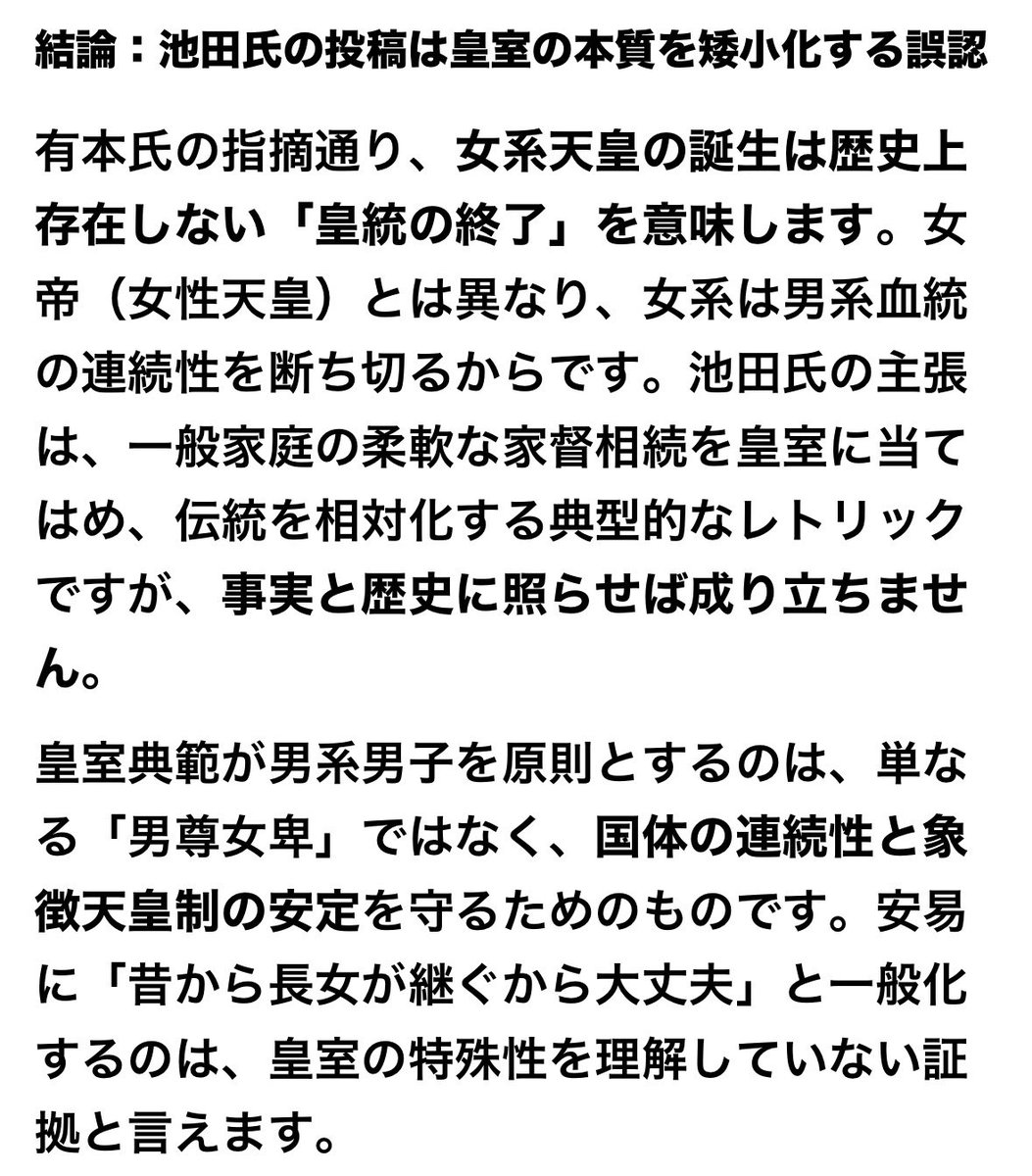 結論：池田氏の投稿は皇室の本質を矮小化する誤認

有本氏の指摘通り、女系天皇の誕生は歴史上存在しない「皇統の終了」を意味します。女帝（女性天皇）とは異なり、女系は男系血統の連続性を断ち切るからです。池田氏の主張は、一般家庭の柔軟な家督相続を皇室に当てはめ、伝統を相対化する典型的なレトリックですが、事実と歴史に照らせば成り立ちません。

皇室典範が男系男子を原則とするのは、単なる「男尊女卑」ではなく、国体の連続性と象徴天皇制の安定を守るためのものです。安易に「昔から長女が継ぐから大丈夫」と一般化するのは、皇室の特殊性を理解していない証拠と言えます。